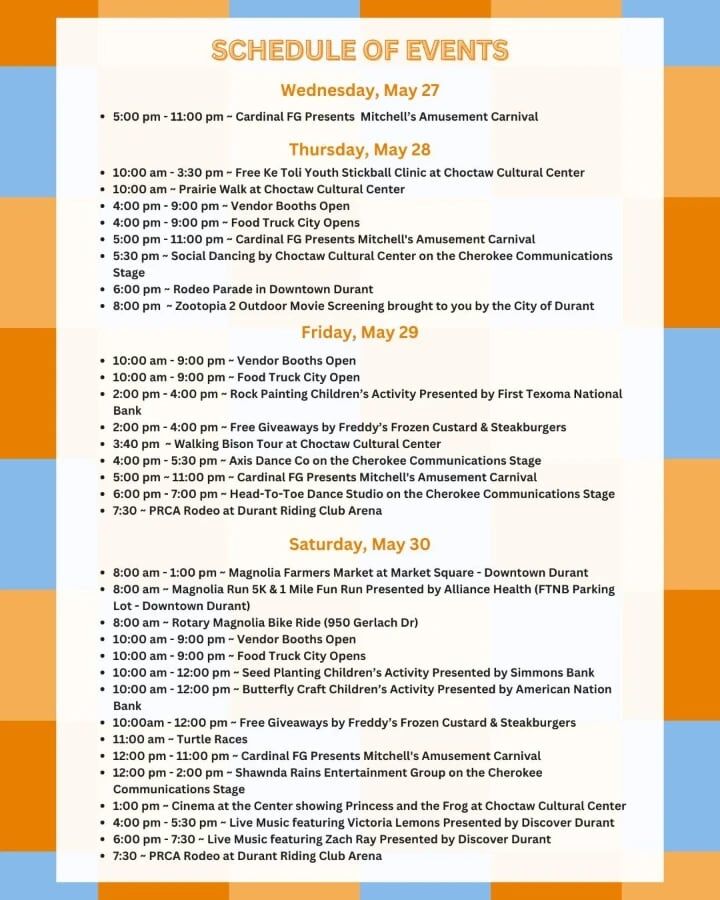 SCHEDULE OF EVENTS

Wednesday, May 27

• 5:00 pm - 11:00 pm ~ Cardinal FG Presents Mitchell's Amusement Carnival

Thursday, May 28

• 10:00 am - 3:30 pm ~ Free Ke Toli Youth Stickball Clinic at Choctaw Cultural Center
• 10:00 am ~ Prairie Walk at Choctaw Cultural Center
• 4:00 pm - 9:00 pm ~ Vendor Booths Open
• 4:00 pm - 9:00 pm ~ Food Truck City Opens
• 5:00 pm - 11:00 pm ~ Cardinal FG Presents Mitchell's Amusement Carnival
• 5:30 pm ~ Social Dancing by Choctaw Cultural Center on the Cherokee Communications Stage
• 6:00 pm ~ Rodeo Parade in Downtown Durant
• 8:00 pm ~ Zootopia 2 Outdoor Movie Screening brought to you by the City of Durant

Friday, May 29

• 10:00 am - 9:00 pm ~ Vendor Booths Open
• 10:00 am - 9:00 pm ~ Food Truck City Open
• 2:00 pm - 4:00 pm ~ Rock Painting Children's Activity Presented by First Texoma National Bank
• 2:00 pm - 4:00 pm ~ Free Giveaways by Freddy's Frozen Custard & Steakburgers
• 3:40 pm ~ Walking Bison Tour at Choctaw Cultural Center
• 4:00 pm - 5:30 pm ~ Axis Dance Co on the Cherokee Communications Stage
• 5:00 pm ~ 11:00 pm ~ Cardinal FG Presents Mitchell's Amusement Carnival
• 6:00 pm - 7:00 pm ~ Head-To-Toe Dance Studio on the Cherokee Communications Stage
• 7:30 ~ PRCA Rodeo at Durant Riding Club Arena

Saturday, May 30

• 8:00 am - 1:00 pm ~ Magnolia Farmers Market at Market Square - Downtown Durant
• 8:00 am ~ Magnolia Run 5K & 1 Mile Fun Run Presented by Alliance Health (FTNB Parking Lot - Downtown Durant)
• 8:00 am ~ Rotary Magnolia Bike Ride (950 Gerlach Dr)
• 10:00 am - 9:00 pm ~ Vendor Booths Open
• 10:00 am - 9:00 pm ~ Food Truck City Opens
• 10:00 am - 12:00 pm ~ Seed Planting Children's Activity Presented by Simmons Bank
• 10:00 am - 12:00 pm ~ Butterfly Craft Children's Activity Presented by American Nation Bank
• 10:00am - 12:00 pm ~ Free Giveaways by Freddy's Frozen Custard & Steakburgers
• 11:00 am ~ Turtle Races
• 12:00 pm - 11:00 pm ~ Cardinal FG Presents Mitchell's Amusement Carnival
• 12:00 pm - 2:00 pm ~ Shawnda Rains Entertainment Group on the Cherokee Communications Stage
• 1:00 pm ~ Cinema at the Center showing Princess and the Frog at Choctaw Cultural Center
• 4:00 pm - 5:30 pm ~ Live Music featuring Victoria Lemons Presented by Discover Durant
• 6:00 pm - 7:30 ~ Live Music featuring Zach Ray Presented by Discover Durant
• 7:30 ~ PRCA Rodeo at Durant Riding Club Arena